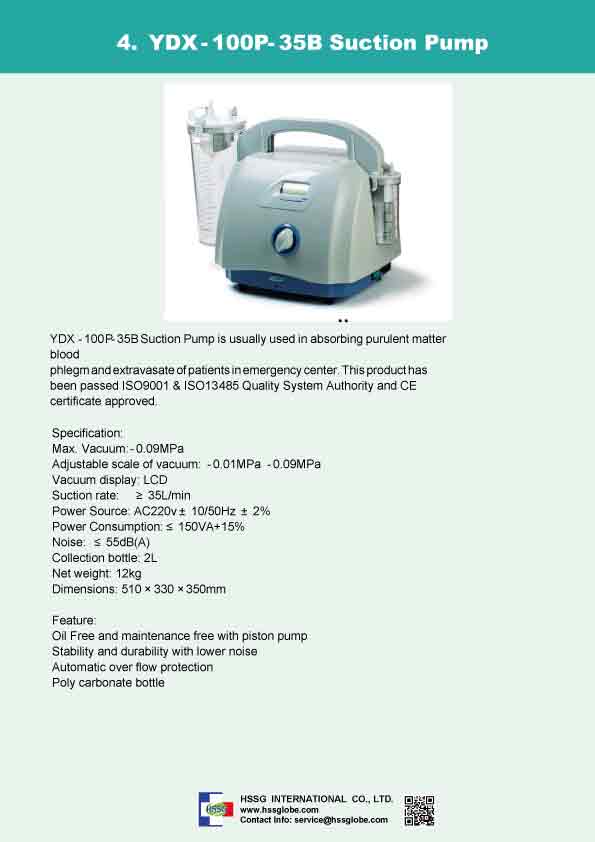 4. YDX - 100P- 35B Suction Pump

YDX - 100P- 35B Suction Pump is usually used in absorbing purulent matter blood

phlegm and extravasate of patients in emergency center. This product has been passed ISO9001 & ISO13485 Quality System Authority and CE certificate approved.

Specification:
Max. Vacuum: - 0.09MPa
Adjustable scale of vacuum: - 0.01MPa - 0.09MPa
Vacuum display: LCD
Suction rate: ≥ 35L/min
Power Source: AC220v ± 10/50Hz ± 2%
Power Consumption: ≤ 150VA+15%
Noise: ≤ 55dB(A)
Collection bottle: 2L
Net weight: 12kg
Dimensions: 510 × 330 × 350mm

Feature:
Oil Free and maintenance free with piston pump
Stability and durability with lower noise
Automatic over flow protection
Poly carbonate bottle

HSSG INTERNATIONAL CO., LTD.
www.hssglobe.com
Contact Info: service@hssglobe.com